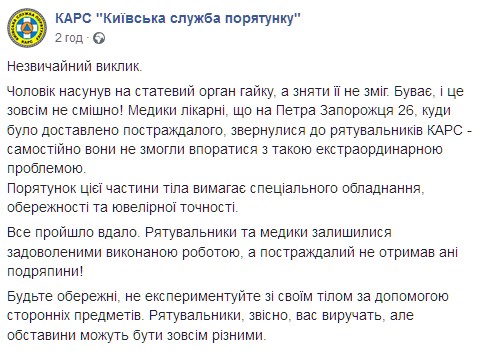 КАРС "Київська служба порятунку"
2 год ·

Незвичайний виклик.

Чоловік насунув на статевий орган гайку, а зняти її не зміг. Буває, і це зовсім не смішно! Медики лікарні, що на Петра Запорожця 26, куди було доставлено постраждалого, звернулися до рятувальників КАРС - самостійно вони не змогли впоратися з такою екстраординарною проблемою.
Порятунок цієї частини тіла вимагає спеціального обладнання, обережності та ювелірної точності.

Все пройшло вдало. Рятувальники та медики залишилися задоволеними виконаною роботою, а постраждалий не отримав ані подряпини!

Будьте обережні, не експериментуйте зі своїм тілом за допомогою сторонніх предметів. Рятувальники, звісно, вас виручать, але обставини можуть бути зовсім різними.